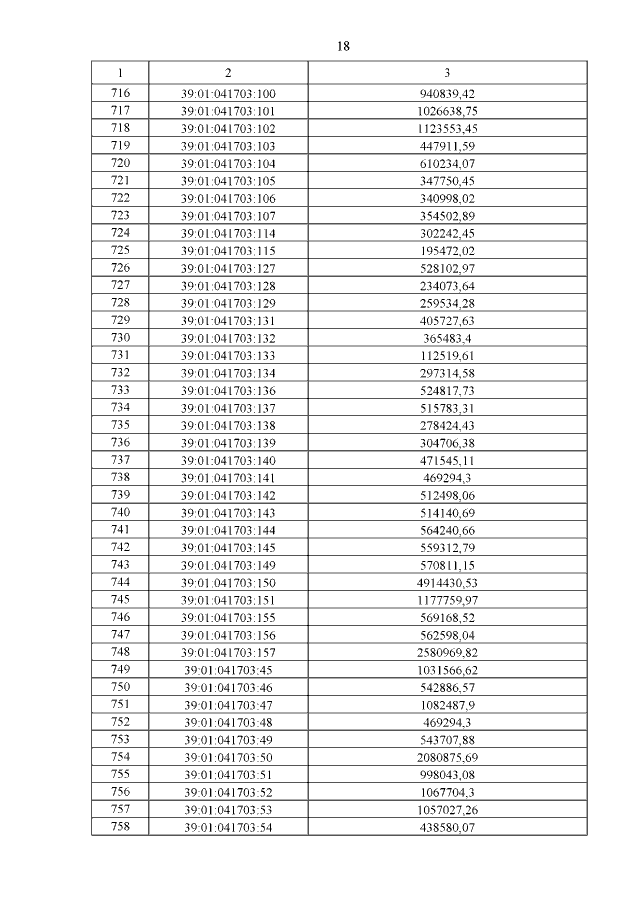 18

| 1 | 2 | 3 |
|---|---|---|
| 716 | 39:01:041703:100 | 940839,42 |
| 717 | 39:01:041703:101 | 1026638,75 |
| 718 | 39:01:041703:102 | 1123553,45 |
| 719 | 39:01:041703:103 | 447911,59 |
| 720 | 39:01:041703:104 | 610234,07 |
| 721 | 39:01:041703:105 | 347750,45 |
| 722 | 39:01:041703:106 | 340998,02 |
| 723 | 39:01:041703:107 | 354502,89 |
| 724 | 39:01:041703:114 | 302242,45 |
| 725 | 39:01:041703:115 | 195472,02 |
| 726 | 39:01:041703:127 | 528102,97 |
| 727 | 39:01:041703:128 | 234073,64 |
| 728 | 39:01:041703:129 | 259534,28 |
| 729 | 39:01:041703:131 | 405727,63 |
| 730 | 39:01:041703:132 | 365483,4 |
| 731 | 39:01:041703:133 | 112519,61 |
| 732 | 39:01:041703:134 | 297314,58 |
| 733 | 39:01:041703:136 | 524817,73 |
| 734 | 39:01:041703:137 | 515783,31 |
| 735 | 39:01:041703:138 | 278424,43 |
| 736 | 39:01:041703:139 | 304706,38 |
| 737 | 39:01:041703:140 | 471545,11 |
| 738 | 39:01:041703:141 | 469294,3 |
| 739 | 39:01:041703:142 | 512498,06 |
| 740 | 39:01:041703:143 | 514140,69 |
| 741 | 39:01:041703:144 | 564240,66 |
| 742 | 39:01:041703:145 | 559312,79 |
| 743 | 39:01:041703:149 | 570811,15 |
| 744 | 39:01:041703:150 | 4914430,53 |
| 745 | 39:01:041703:151 | 1177759,97 |
| 746 | 39:01:041703:155 | 569168,52 |
| 747 | 39:01:041703:156 | 562598,04 |
| 748 | 39:01:041703:157 | 2580969,82 |
| 749 | 39:01:041703:45 | 1031566,62 |
| 750 | 39:01:041703:46 | 542886,57 |
| 751 | 39:01:041703:47 | 1082487,9 |
| 752 | 39:01:041703:48 | 469294,3 |
| 753 | 39:01:041703:49 | 543707,88 |
| 754 | 39:01:041703:50 | 2080875,69 |
| 755 | 39:01:041703:51 | 998043,08 |
| 756 | 39:01:041703:52 | 1067704,3 |
| 757 | 39:01:041703:53 | 1057027,26 |
| 758 | 39:01:041703:54 | 438580,07 |